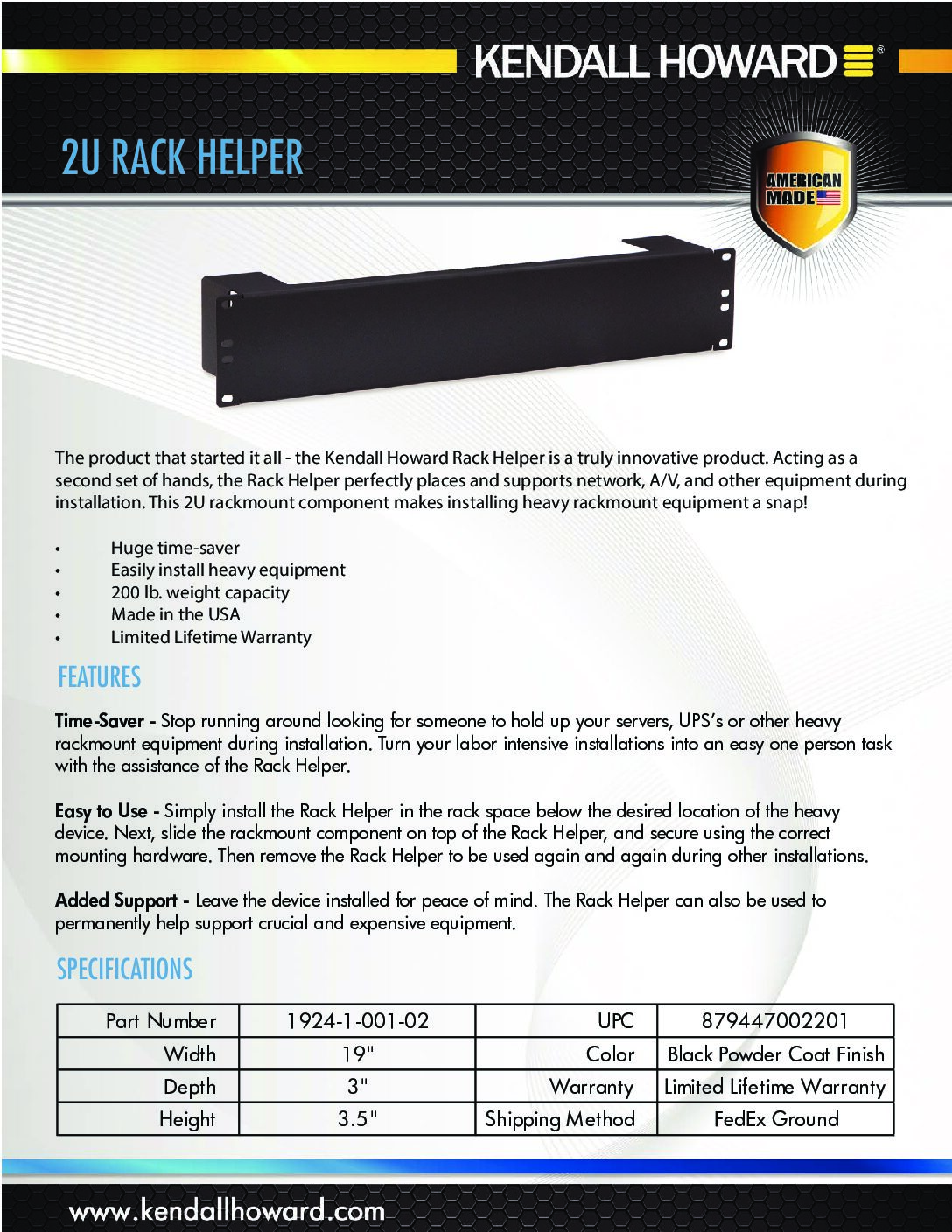 KENDALL HOWARD®

2U RACK HELPER

AMERICAN MADE

The product that started it all - the Kendall Howard Rack Helper is a truly innovative product. Acting as a second set of hands, the Rack Helper perfectly places and supports network, A/V, and other equipment during installation. This 2U rackmount component makes installing heavy rackmount equipment a snap!

• Huge time-saver
• Easily install heavy equipment
• 200 lb. weight capacity
• Made in the USA
• Limited Lifetime Warranty

FEATURES

Time-Saver - Stop running around looking for someone to hold up your servers, UPS's or other heavy rackmount equipment during installation. Turn your labor intensive installations into an easy one person task with the assistance of the Rack Helper.

Easy to Use - Simply install the Rack Helper in the rack space below the desired location of the heavy device. Next, slide the rackmount component on top of the Rack Helper, and secure using the correct mounting hardware. Then remove the Rack Helper to be used again and again during other installations.

Added Support - Leave the device installed for peace of mind. The Rack Helper can also be used to permanently help support crucial and expensive equipment.

SPECIFICATIONS

| Part Number | 1924-1-001-02 | UPC | 879447002201 |
|---|---|---|---|
| Width | 19" | Color | Black Powder Coat Finish |
| Depth | 3" | Warranty | Limited Lifetime Warranty |
| Height | 3.5" | Shipping Method | FedEx Ground |

www.kendallhoward.com